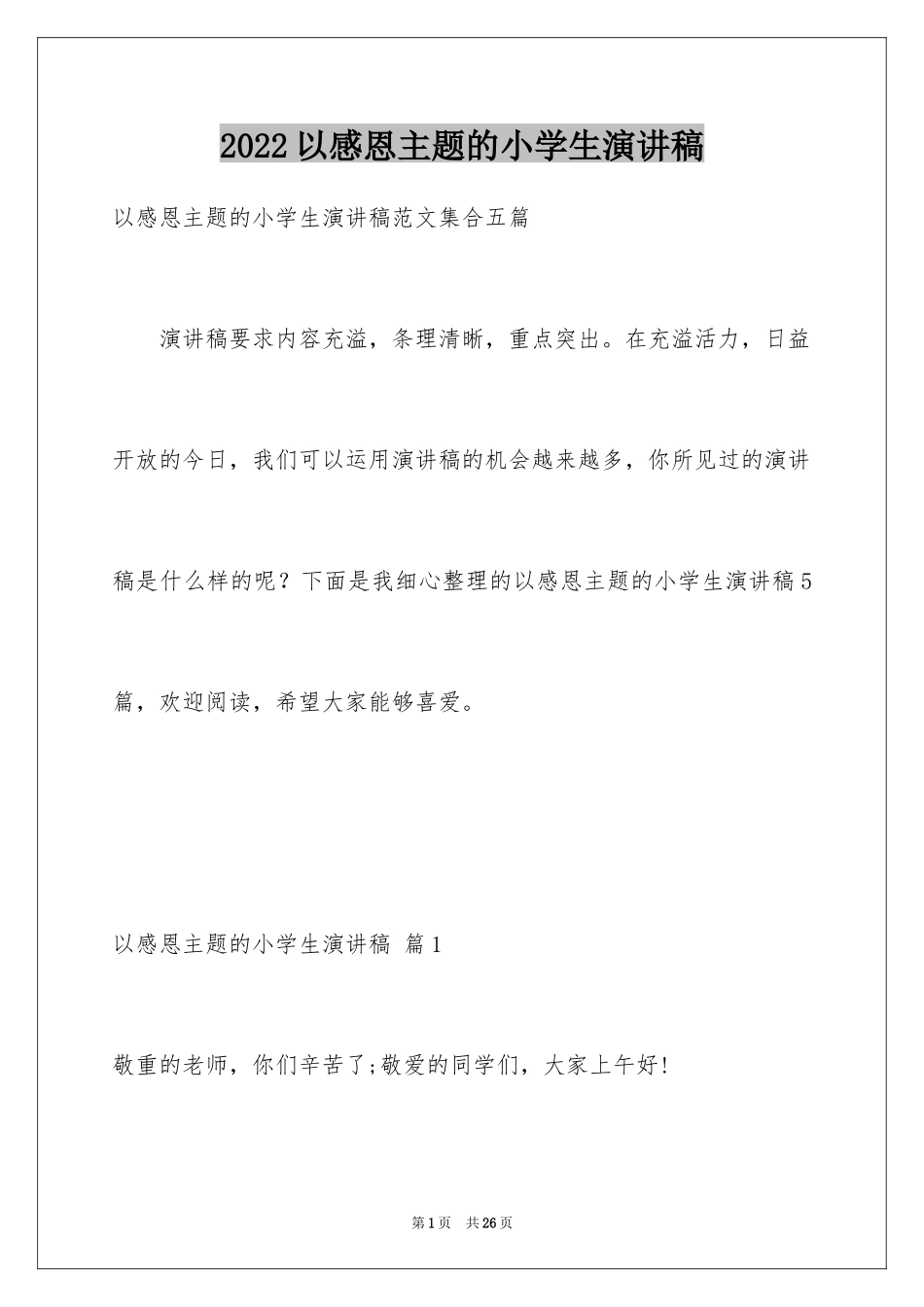 2022以感恩主题的小学生演讲稿

以感恩主题的小学生演讲稿范文集合五篇

演讲稿要求内容充溢，条理清晰，重点突出。在充溢活力，日益开放的今日，我们可以运用演讲稿的机会越来越多，你所见过的演讲稿是什么样的呢？下面是我细心整理的以感恩主题的小学生演讲稿5篇，欢迎阅读，希望大家能够喜爱。

以感恩主题的小学生演讲稿 篇1

敬重的老师，你们辛苦了;敬爱的同学们，大家上午好!

第1页 共26页